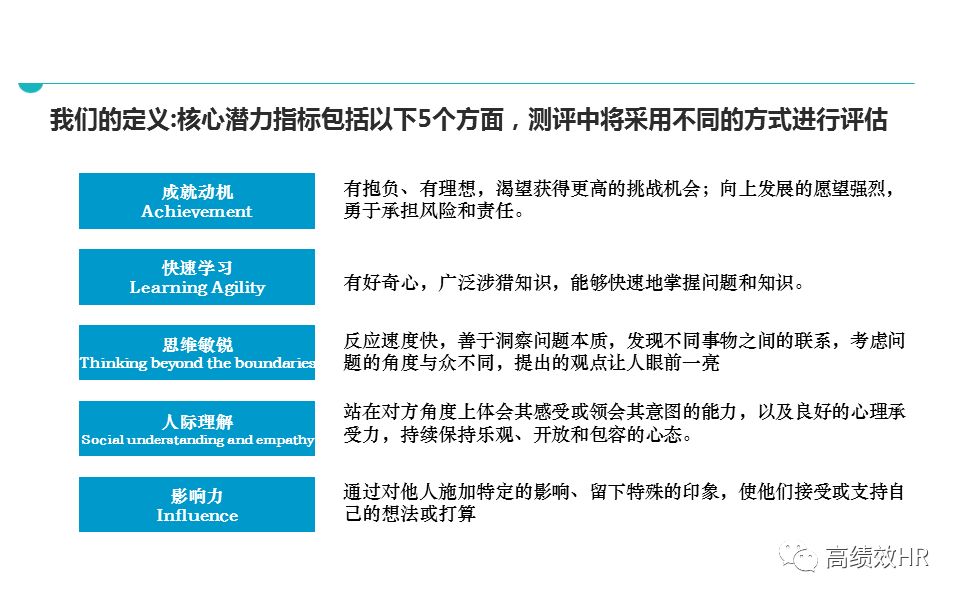 我们的定义:核心潜力指标包括以下5个方面，测评中将采用不同的方式进行评估

成就动机
Achievement

有抱负、有理想，渴望获得更高的挑战机会；向上发展的愿望强烈，勇于承担风险和责任。

快速学习
Learning Agility

有好奇心，广泛涉猎知识，能够快速地掌握问题和知识。

思维敏锐
Thinking beyond the boundaries

反应速度快，善于洞察问题本质，发现不同事物之间的联系，考虑问题的角度与众不同，提出的观点让人眼前一亮

人际理解
Social understanding and empathy

站在对方角度上体会其感受或领会其意图的能力，以及良好的心理承受力，持续保持乐观、开放和包容的心态。

影响力
Influence

通过对他人施加特定的影响、留下特殊的印象，使他们接受或支持自己的想法或打算

高绩效HR